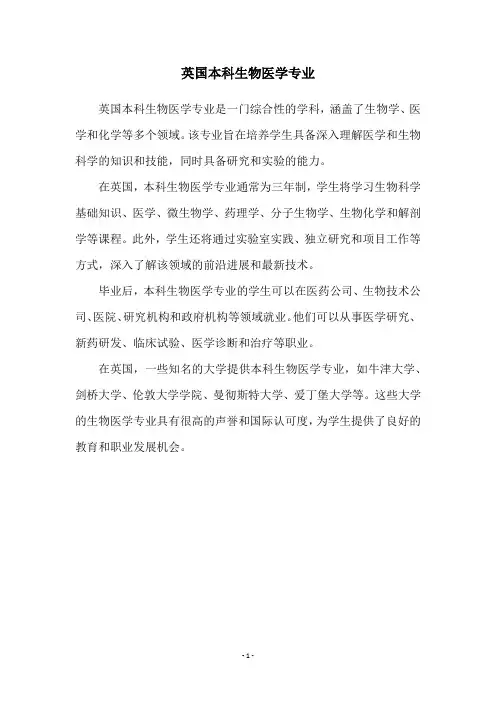 英国本科生物医学专业

英国本科生物医学专业是一门综合性的学科，涵盖了生物学、医学和化学等多个领域。该专业旨在培养学生具备深入理解医学和生物科学的知识和技能，同时具备研究和实验的能力。

在英国，本科生物医学专业通常为三年制，学生将学习生物科学基础知识、医学、微生物学、药理学、分子生物学、生物化学和解剖学等课程。此外，学生还将通过实验室实践、独立研究和项目工作等方式，深入了解该领域的前沿进展和最新技术。

毕业后，本科生物医学专业的学生可以在医药公司、生物技术公司、医院、研究机构和政府机构等领域就业。他们可以从事医学研究、新药研发、临床试验、医学诊断和治疗等职业。

在英国，一些知名的大学提供本科生物医学专业，如牛津大学、剑桥大学、伦敦大学学院、曼彻斯特大学、爱丁堡大学等。这些大学的生物医学专业具有很高的声誉和国际认可度，为学生提供了良好的教育和职业发展机会。

- 1 -